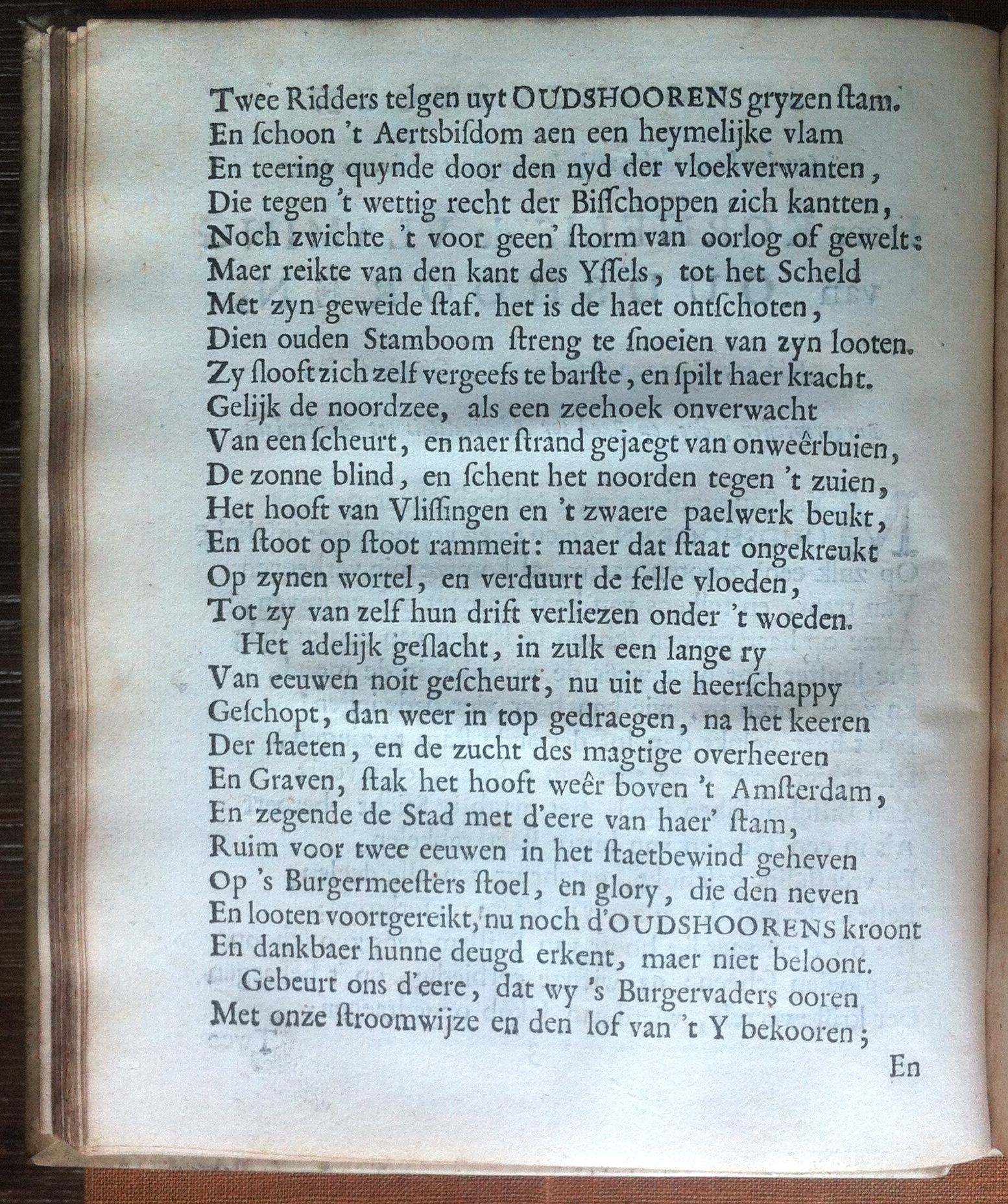 Twee Ridders telgen uyt OUDSHOORENS gryzen ſtam.
En ſchoon 't Aertsbiſdom aen een heymelijke vlam
En teering quynde door den nyd der vloekverwanten,
Die tegen 't wettig recht der Biſſchoppen zich kantten,
Noch zwichte 't voor geen' ſtorm van oorlog of gewelt:
Maer reikte van den kant des Yſſels, tot het Scheld
Met zyn geweide ſtaf. het is de haet ontſchoten,
Dien ouden Stamboom ſtreng te ſnoeien van zyn looten.
Zy ſlooft zich zelf vergeefs te barſte, en ſpilt haer kracht.
Gelijk de noordzee, als een zeehoek onverwacht
Van een ſcheurt, en naer ſtrand gejaegt van onweêrbuien,
De zonne blind, en ſchent het noorden tegen 't zuien,
Het hooft van Vliſſingen en 't zwaere paelwerk beukt,
En ſtoot op ſtoot rammeit: maer dat ſtaat ongekreukt
Op zynen wortel, en verduurt de felle vloeden,
Tot zy van zelf hun drift verliezen onder 't woeden.
Het adelijk geſlacht, in zulk een lange ry
Van eeuwen noit geſcheurt, nu uit de heerſchappy
Geſchopt, dan weer in top gedraegen, na het keeren
Der ſtaeten, en de zucht des magtige overheeren
En Graven, ſtak het hooft weêr boven 't Amſterdam,
En zegende de Stad met d'eere van haer' ſtam,
Ruim voor twee eeuwen in het ſtaetbewind geheven
Op 's Burgermeeſters ſtoel, en glory, die den neven
En looten voortgereikt, nu noch d'OUDSHOORENS kroont
En dankbaer hunne deugd erkent, maer niet beloont.
Gebeurt ons d'eere, dat wy 's Burgervaders ooren
Met onze ſtroomwijze en den lof van 't Y bekooren;
En